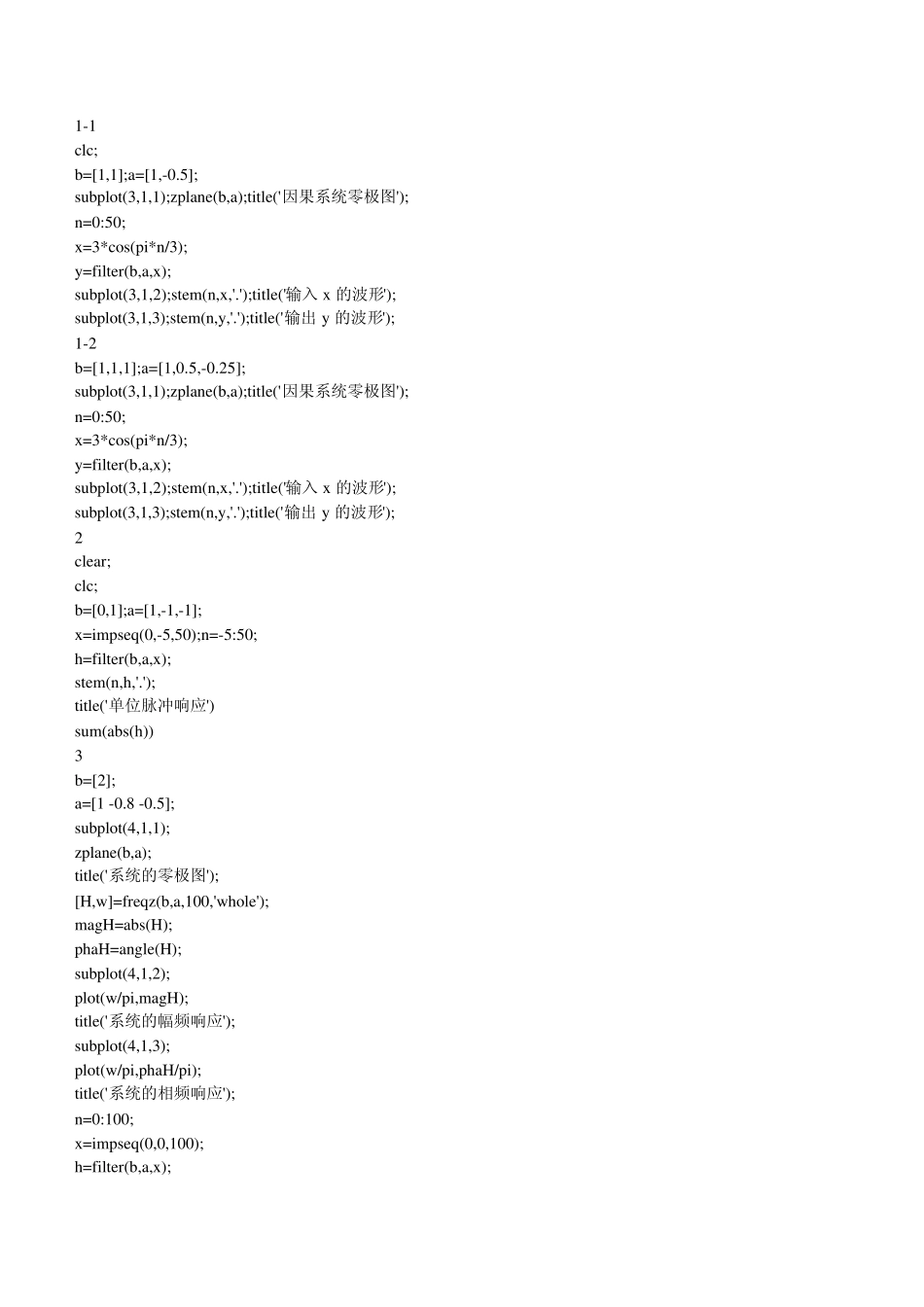 1-1
clc;
b=[1,1];a=[1,-0.5];
subplot(3,1,1);zplane(b,a);title('因果系统零极图');
n=0:50;
x=3*cos(pi*n/3);
y=filter(b,a,x);
subplot(3,1,2);stem(n,x,'.');title('输入 x 的波形');
subplot(3,1,3);stem(n,y,'.');title('输出 y 的波形');
1-2
b=[1,1,1];a=[1,0.5,-0.25];
subplot(3,1,1);zplane(b,a);title('因果系统零极图');
n=0:50;
x=3*cos(pi*n/3);
y=filter(b,a,x);
subplot(3,1,2);stem(n,x,'.');title('输入 x 的波形');
subplot(3,1,3);stem(n,y,'.');title('输出 y 的波形');
2
clear;
clc;
b=[0,1];a=[1,-1,-1];
x=impseq(0,-5,50);n=-5:50;
h=filter(b,a,x);
stem(n,h,'.');
title('单位脉冲响应')
sum(abs(h))
3
b=[2];
a=[1 -0.8 -0.5];
subplot(4,1,1);
zplane(b,a);
title('系统的零极图');
[H,w]=freqz(b,a,100,'whole');
magH=abs(H);
phaH=angle(H);
subplot(4,1,2);
plot(w/pi,magH);
title('系统的幅频响应');
subplot(4,1,3);
plot(w/pi,phaH/pi);
title('系统的相频响应');
n=0:100;
x=impseq(0,0,100);
h=filter(b,a,x);